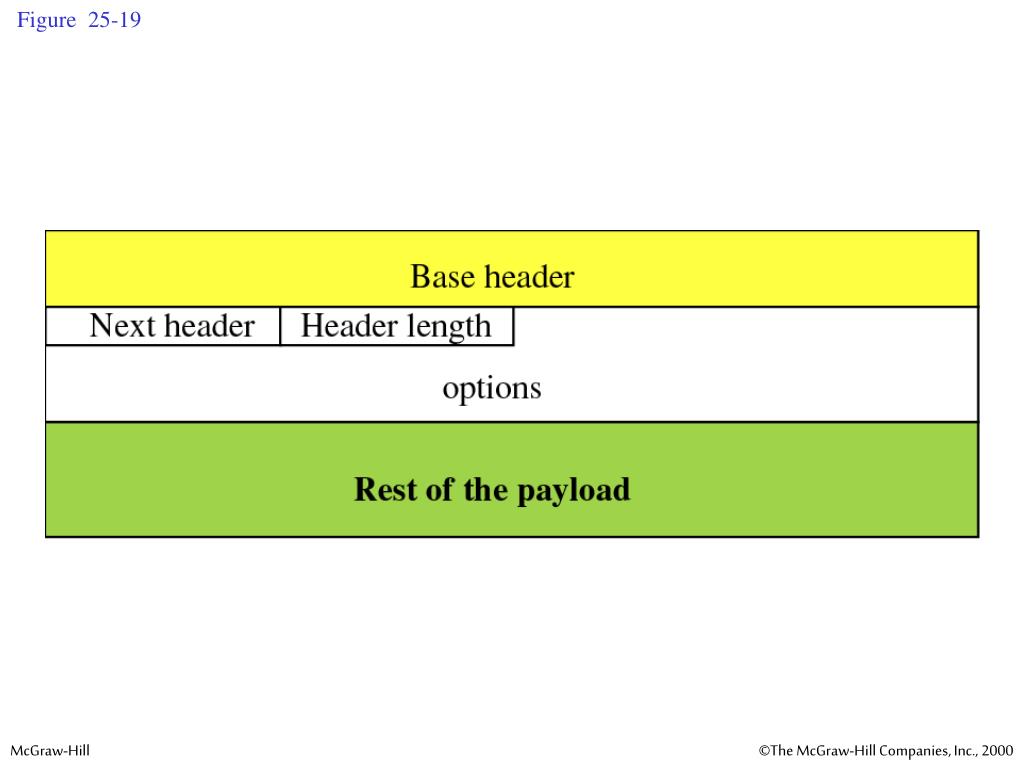 Figure 25-19

Base header

Next header

Header length

options

Rest of the payload

McGraw-Hill

©The McGraw-Hill Companies, Inc., 2000